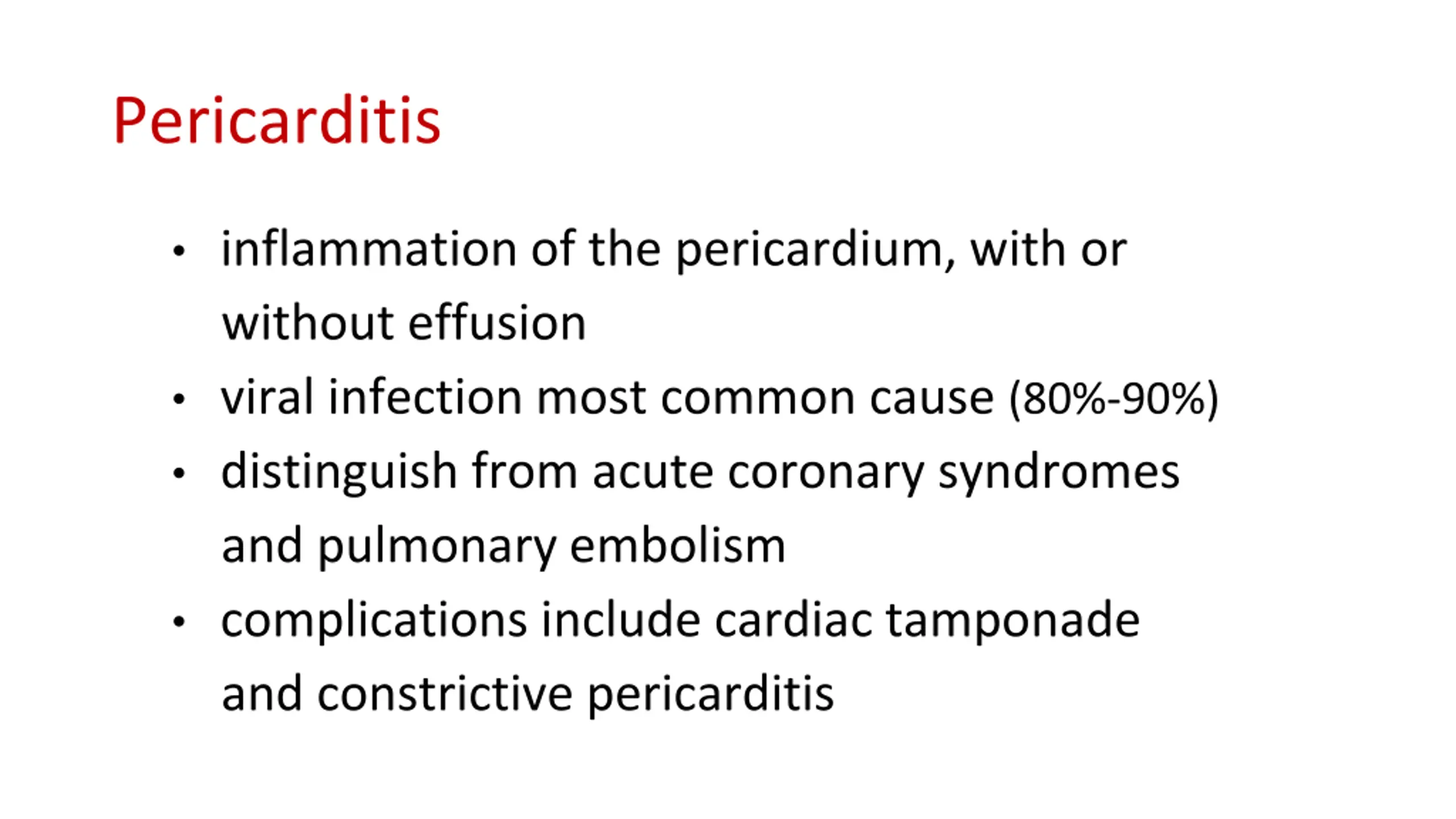 Pericarditis

• inflammation of the pericardium, with or without effusion
• viral infection most common cause (80%-90%)
• distinguish from acute coronary syndromes and pulmonary embolism
• complications include cardiac tamponade and constrictive pericarditis